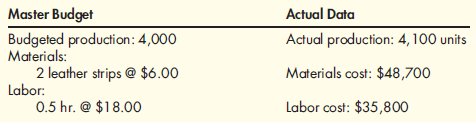 | Master Budget | Actual Data |
|---|---|
| Budgeted production: 4,000 | Actual production: 4,100 units |
| Materials: | |
| 2 leather strips @ \$6.00 | Materials cost: \$48,700 |
| Labor: | |
| 0.5 hr. @ \$18.00 | Labor cost: \$35,800 |